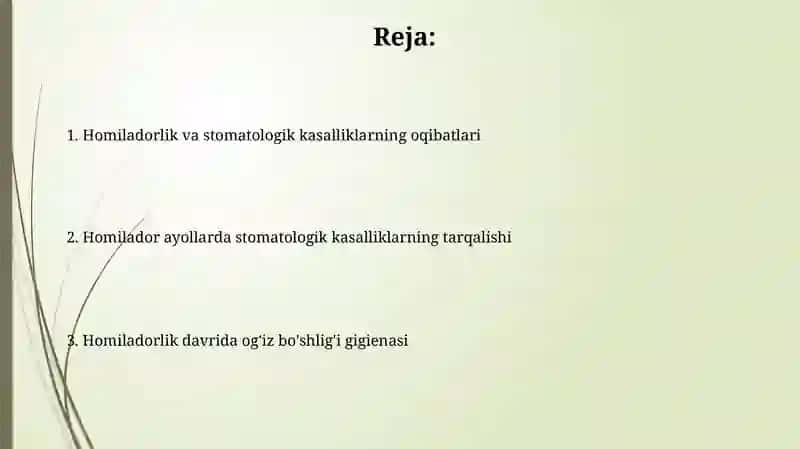 Reja:

1. Homiladorlik va stomatologik kasalliklarning oqibatlari

2. Homilador ayollarda stomatologik kasalliklarning tarqalishi

3. Homiladorlik davrida og'iz bo'shlig'i gigienasi